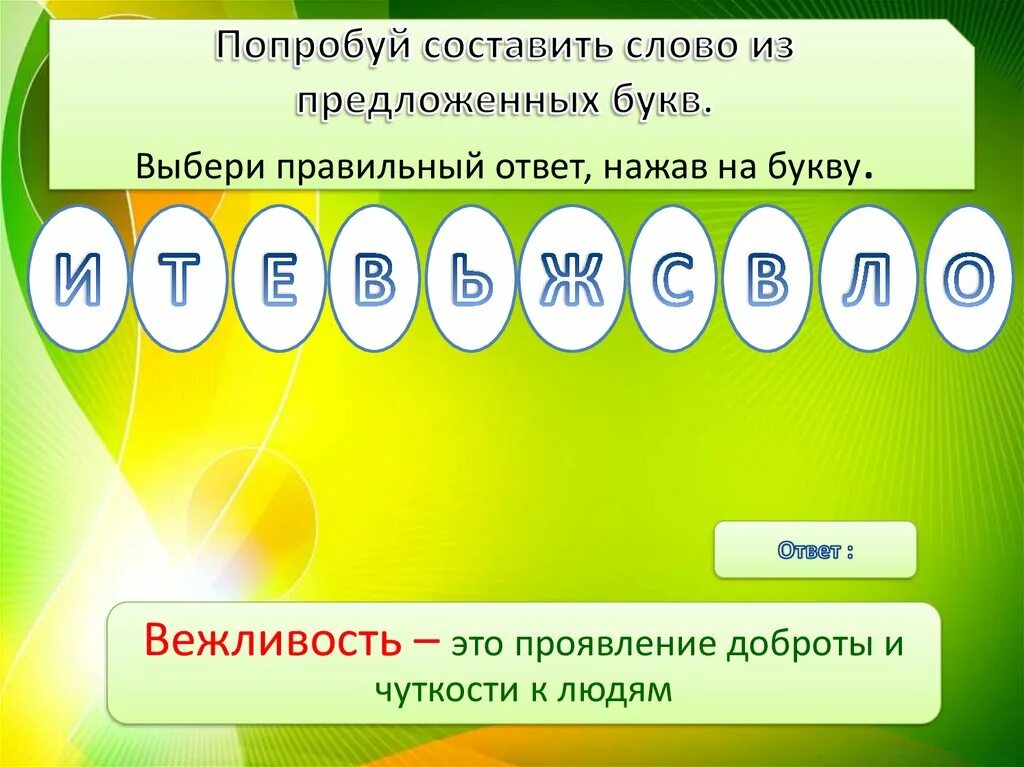 Попробуй составить слово из предложенных букв.

Выбери правильный ответ, нажав на букву.

И Т Е В Ь Ж С В Л О

Ответ :

Вежливость – это проявление доброты и чуткости к людям